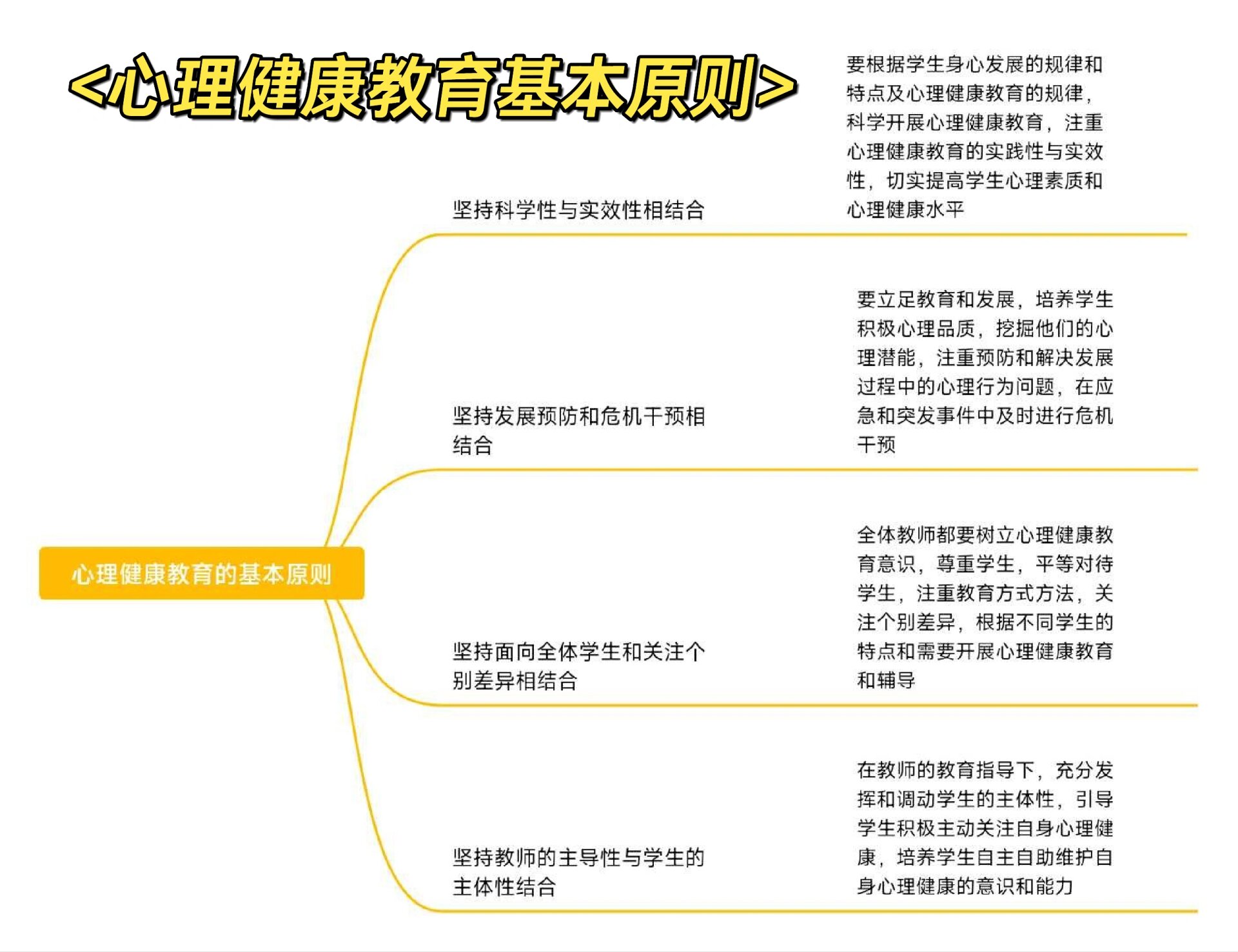 <心理健康教育基本原则>

心理健康教育的基本原则

坚持科学性与实效性相结合

要根据学生身心发展的规律和特点及心理健康教育的规律，科学开展心理健康教育，注重心理健康教育的实践性与实效性，切实提高学生心理素质和心理健康水平

坚持发展预防和危机干预相结合

要立足教育和发展，培养学生积极心理品质，挖掘他们的心理潜能，注重预防和解决发展过程中的心理行为问题，在应急和突发事件中及时进行危机干预

坚持面向全体学生和关注个别差异相结合

全体教师都要树立心理健康教育意识，尊重学生，平等对待学生，注重教育方式方法，关注个别差异，根据不同学生的特点和需要开展心理健康教育和辅导

坚持教师的主导性与学生的主体性结合

在教师的教育指导下，充分发挥和调动学生的主体性，引导学生积极主动关注自身心理健康，培养学生自主自助维护自身心理健康的意识和能力